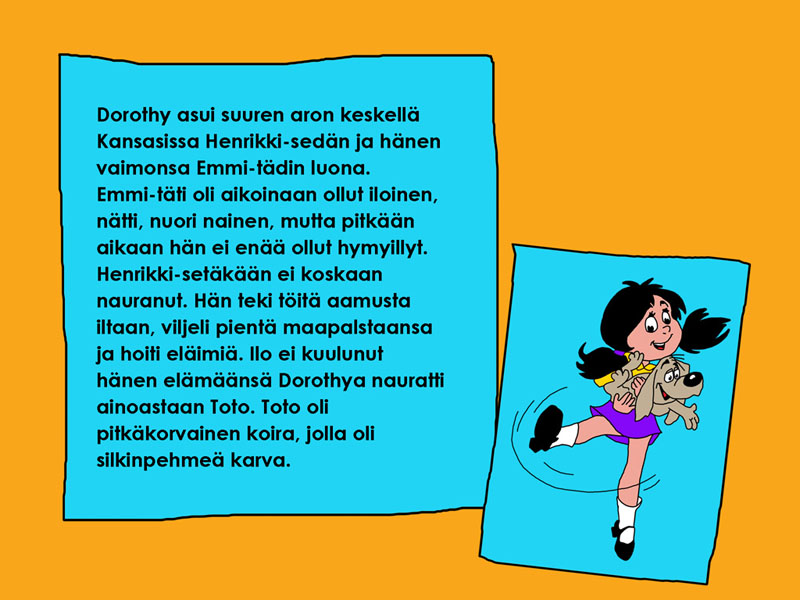 Dorothy asui suuren aron keskellä Kansasissa Henrikki-sedän ja hänen vaimonsa Emmi-tädin luona. Emmi-täti oli aikoinaan ollut iloinen, nätti, nuori nainen, mutta pitkään aikaan hän ei enää ollut hymyillyt. Henrikki-setäkään ei koskaan nauranut. Hän teki töitä aamusta iltaan, viljeli pientä maapalstaansa ja hoiti eläimiä. Ilo ei kuulunut hänen elämäänsä Dorothya nauratti ainoastaan Toto. Toto oli pitkäkorvainen koira, jolla oli silkinpehmeä karva.